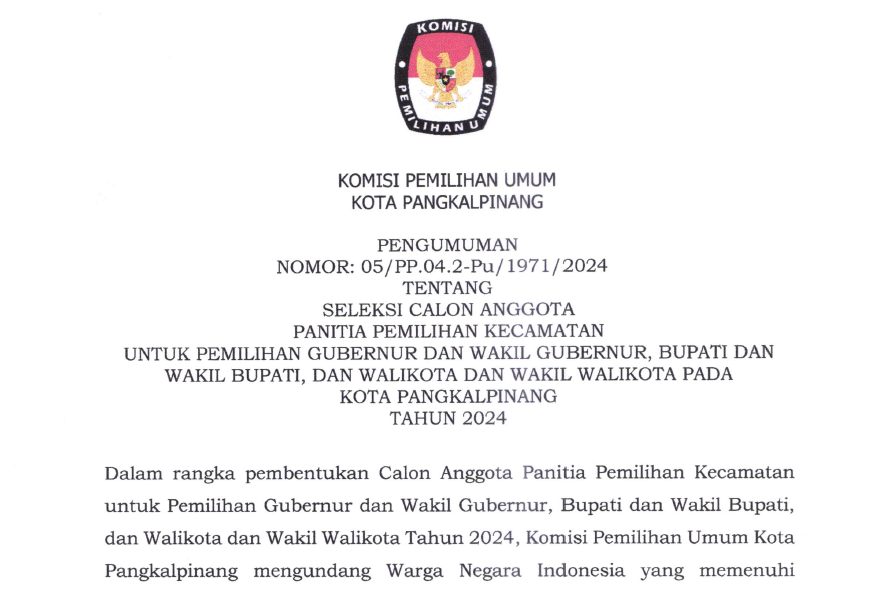 KOMISI
PEMILIHAN UMUM

KOMISI PEMILIHAN UMUM
KOTA PANGKALPINANG

PENGUMUMAN
NOMOR: 05/PP.04.2-Pu/1971/2024
TENTANG
SELEKSI CALON ANGGOTA
PANITIA PEMILIHAN KECAMATAN
UNTUK PEMILIHAN GUBERNUR DAN WAKIL GUBERNUR, BUPATI DAN WAKIL BUPATI, DAN WALIKOTA DAN WAKIL WALIKOTA PADA
KOTA PANGKALPINANG
TAHUN 2024

Dalam rangka pembentukan Calon Anggota Panitia Pemilihan Kecamatan untuk Pemilihan Gubernur dan Wakil Gubernur, Bupati dan Wakil Bupati, dan Walikota dan Wakil Walikota Tahun 2024, Komisi Pemilihan Umum Kota Pangkalpinang mengundang Warga Negara Indonesia yang memenuhi